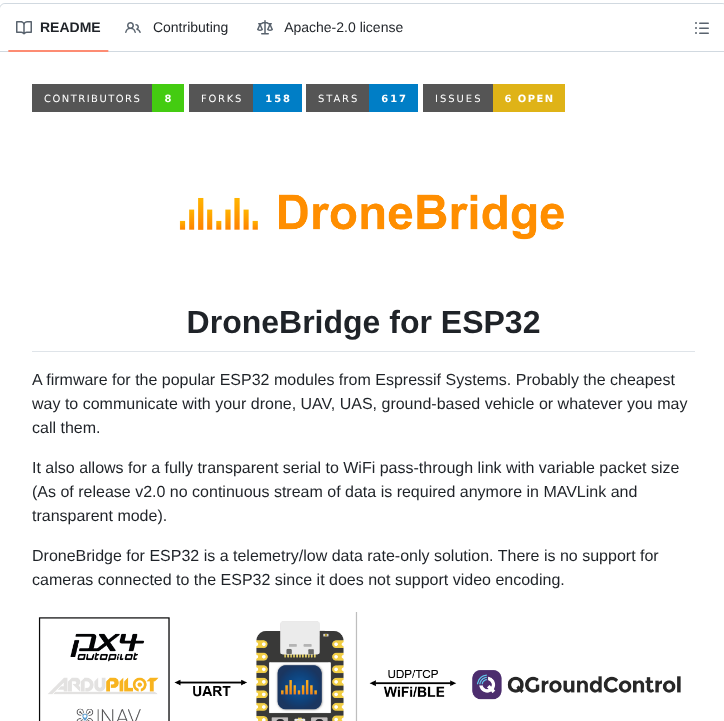 README Contributing Apache-2.0 license

CONTRIBUTORS 8 FORKS 158 STARS 617 ISSUES 6 OPEN

DroneBridge

DroneBridge for ESP32

A firmware for the popular ESP32 modules from Espressif Systems. Probably the cheapest way to communicate with your drone, UAV, UAS, ground-based vehicle or whatever you may call them.

It also allows for a fully transparent serial to WiFi pass-through link with variable packet size (As of release v2.0 no continuous stream of data is required anymore in MAVLink and transparent mode).

DroneBridge for ESP32 is a telemetry/low data rate-only solution. There is no support for cameras connected to the ESP32 since it does not support video encoding.

PX4 autopilot
ARDUPILOT
INAV
UART
UDP/TCP
WiFi/BLE
QGroundControl